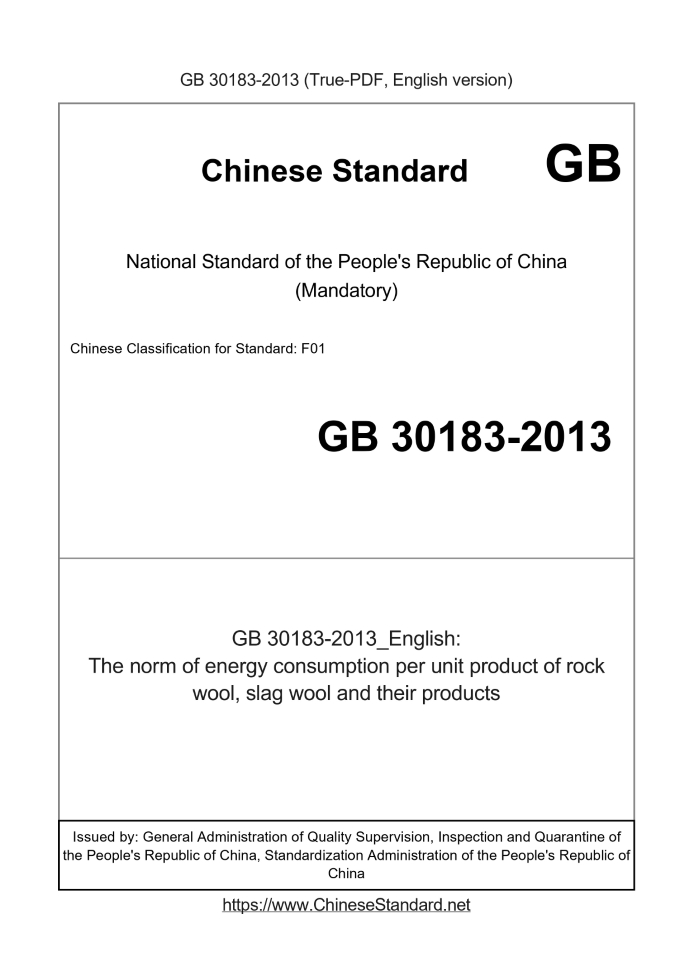 GB 30183-2013 (True-PDF, English version)

Chinese Standard GB

National Standard of the People's Republic of China
(Mandatory)

Chinese Classification for Standard: F01

GB 30183-2013

GB 30183-2013_English:
The norm of energy consumption per unit product of rock wool, slag wool and their products

Issued by: General Administration of Quality Supervision, Inspection and Quarantine of the People's Republic of China, Standardization Administration of the People's Republic of China

https://www.ChineseStandard.net